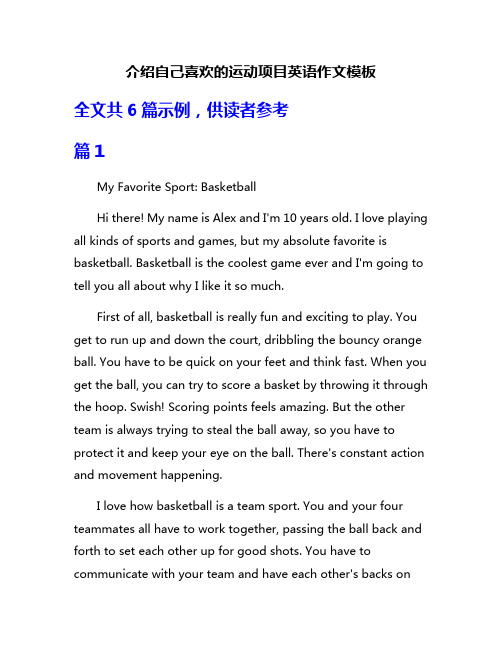 介绍自己喜欢的运动项目英语作文模板

全文共 6 篇示例，供读者参考

篇 1

My Favorite Sport: Basketball

Hi there! My name is Alex and I'm 10 years old. I love playing all kinds of sports and games, but my absolute favorite is basketball. Basketball is the coolest game ever and I'm going to tell you all about why I like it so much.

First of all, basketball is really fun and exciting to play. You get to run up and down the court, dribbling the bouncy orange ball. You have to be quick on your feet and think fast. When you get the ball, you can try to score a basket by throwing it through the hoop. Swish! Scoring points feels amazing. But the other team is always trying to steal the ball away, so you have to protect it and keep your eye on the ball. There's constant action and movement happening.

I love how basketball is a team sport. You and your four teammates all have to work together, passing the ball back and forth to set each other up for good shots. You have to communicate with your team and have each other's backs on